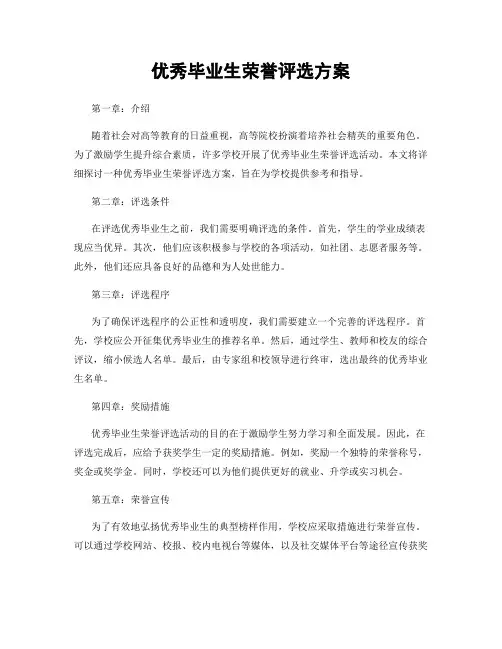 优秀毕业生荣誉评选方案

第一章：介绍

随着社会对高等教育的日益重视，高等院校扮演着培养社会精英的重要角色。为了激励学生提升综合素质，许多学校开展了优秀毕业生荣誉评选活动。本文将详细探讨一种优秀毕业生荣誉评选方案，旨在为学校提供参考和指导。

第二章：评选条件

在评选优秀毕业生之前，我们需要明确评选的条件。首先，学生的学业成绩表现应当优异。其次，他们应该积极参与学校的各项活动，如社团、志愿者服务等。此外，他们还应具备良好的品德和为人处世能力。

第三章：评选程序

为了确保评选程序的公正性和透明度，我们需要建立一个完善的评选程序。首先，学校应公开征集优秀毕业生的推荐名单。然后，通过学生、教师和校友的综合评议，缩小候选人名单。最后，由专家组和校领导进行终审，选出最终的优秀毕业生名单。

第四章：奖励措施

优秀毕业生荣誉评选活动的目的在于激励学生努力学习和全面发展。因此，在评选完成后，应给予获奖学生一定的奖励措施。例如，奖励一个独特的荣誉称号，奖金或奖学金。同时，学校还可以为他们提供更好的就业、升学或实习机会。

第五章：荣誉宣传

为了有效地弘扬优秀毕业生的典型榜样作用，学校应采取措施进行荣誉宣传。可以通过学校网站、校报、校内电视台等媒体，以及社交媒体平台等途径宣传获奖